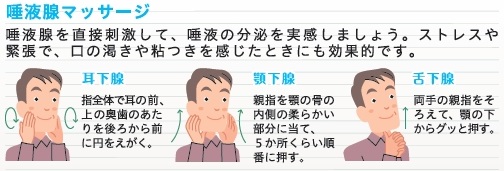 唾液腺マッサージ

唾液腺を直接刺激して、唾液の分泌を実感しましょう。ストレスや緊張で、口の渇きや粘つきを感じたときにも効果的です。

耳下腺

指全体で耳の前、上の奥歯のあたりを後ろから前に円をえがく。

顎下腺

親指を顎の骨の内側の柔らかい部分に当て、5か所くらい順番に押す。

舌下腺

両手の親指をそろえて、顎の下からグッと押す。